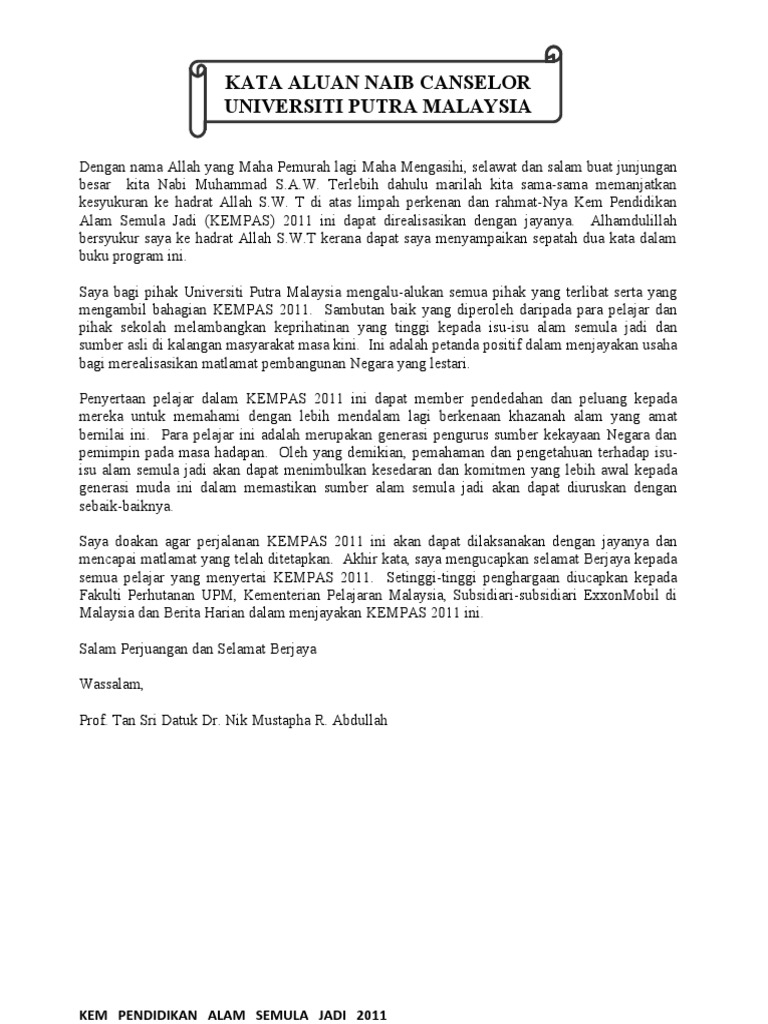 KATA ALUAN NAIB CANSELOR
UNIVERSITI PUTRA MALAYSIA

Dengan nama Allah yang Maha Pemurah lagi Maha Mengasihi, selawat dan salam buat junjungan besar kita Nabi Muhammad S.A.W. Terlebih dahulu marilah kita sama-sama memanjatkan kesyukuran ke hadrat Allah S.W. T di atas limpah perkenan dan rahmat-Nya Kem Pendidikan Alam Semula Jadi (KEMPAS) 2011 ini dapat direalisasikan dengan jayanya. Alhamdulillah bersyukur saya ke hadrat Allah S.W.T kerana dapat saya menyampaikan sepatah dua kata dalam buku program ini.

Saya bagi pihak Universiti Putra Malaysia mengalu-alukan semua pihak yang terlibat serta yang mengambil bahagian KEMPAS 2011. Sambutan baik yang diperoleh daripada para pelajar dan pihak sekolah melambangkan keprihatinan yang tinggi kepada isu-isu alam semula jadi dan sumber asli di kalangan masyarakat masa kini. Ini adalah petanda positif dalam menjayakan usaha bagi merealisasikan matlamat pembangunan Negara yang lestari.

Penyertaan pelajar dalam KEMPAS 2011 ini dapat member pendedahan dan peluang kepada mereka untuk memahami dengan lebih mendalam lagi berkenaan khazanah alam yang amat bernilai ini. Para pelajar ini adalah merupakan generasi pengurus sumber kekayaan Negara dan pemimpin pada masa hadapan. Oleh yang demikian, pemahaman dan pengetahuan terhadap isu-isu alam semula jadi akan dapat menimbulkan kesedaran dan komitmen yang lebih awal kepada generasi muda ini dalam memastikan sumber alam semula jadi akan dapat diuruskan dengan sebaik-baiknya.

Saya doakan agar perjalanan KEMPAS 2011 ini akan dapat dilaksanakan dengan jayanya dan mencapai matlamat yang telah ditetapkan. Akhir kata, saya mengucapkan selamat Berjaya kepada semua pelajar yang menyertai KEMPAS 2011. Setinggi-tinggi penghargaan diucapkan kepada Fakulti Perhutanan UPM, Kementerian Pelajaran Malaysia, Subsidiari-subsidiari ExxonMobil di Malaysia dan Berita Harian dalam menjayakan KEMPAS 2011 ini.

Salam Perjuangan dan Selamat Berjaya

Wassalam,

Prof. Tan Sri Datuk Dr. Nik Mustapha R. Abdullah

KEM PENDIDIKAN ALAM SEMULA JADI 2011